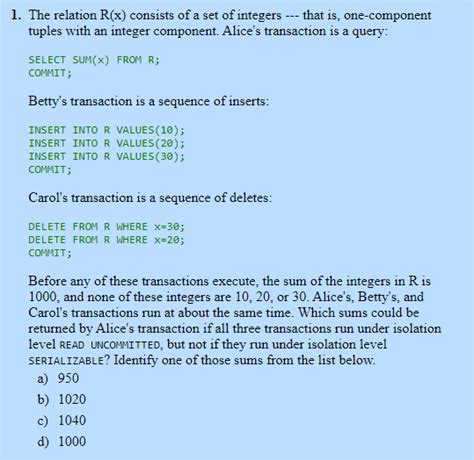 1. The relation R(x) consists of a set of integers --- that is, one-component tuples with an integer component. Alice's transaction is a query:

SELECT SUM(x) FROM R;
COMMIT;

Betty's transaction is a sequence of inserts:

INSERT INTO R VALUES(10);
INSERT INTO R VALUES(20);
INSERT INTO R VALUES(30);
COMMIT;

Carol's transaction is a sequence of deletes:

DELETE FROM R WHERE x=30;
DELETE FROM R WHERE x=20;
COMMIT;

Before any of these transactions execute, the sum of the integers in R is 1000, and none of these integers are 10, 20, or 30. Alice's, Betty's, and Carol's transactions run at about the same time. Which sums could be returned by Alice's transaction if all three transactions run under isolation level READ UNCOMMITTED, but not if they run under isolation level SERIALIZABLE? Identify one of those sums from the list below.

a) 950
b) 1020
c) 1040
d) 1000